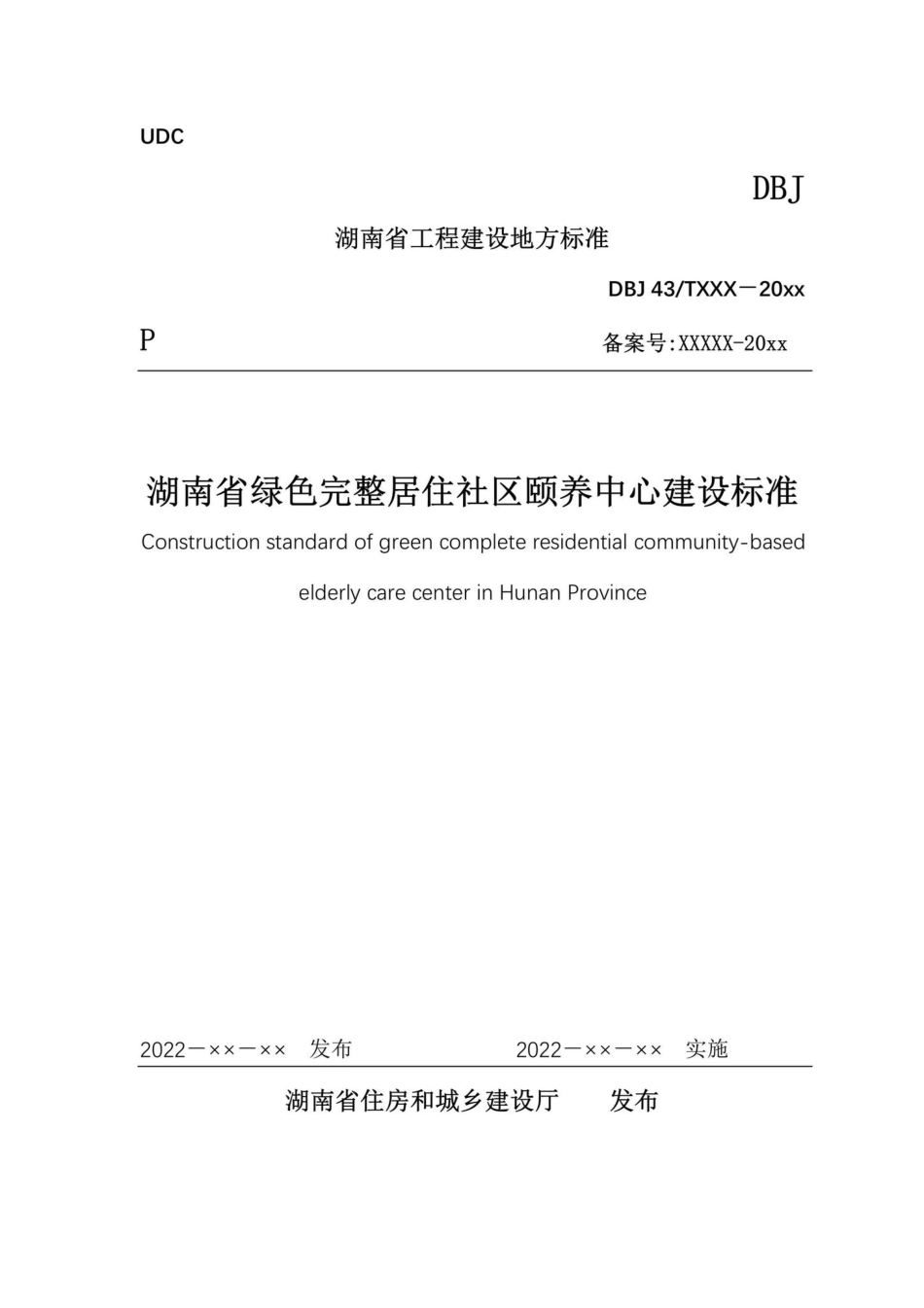 UDC

DBJ

湖南省工程建设地方标准

DBJ 43/TXXX－20xx

P

备案号:XXXXX-20xx

湖南省绿色完整居住社区颐养中心建设标准

Construction standard of green complete residential community-based elderly care center in Hunan Province

2022－××－×× 发布

2022－××－×× 实施

湖南省住房和城乡建设厅 发布